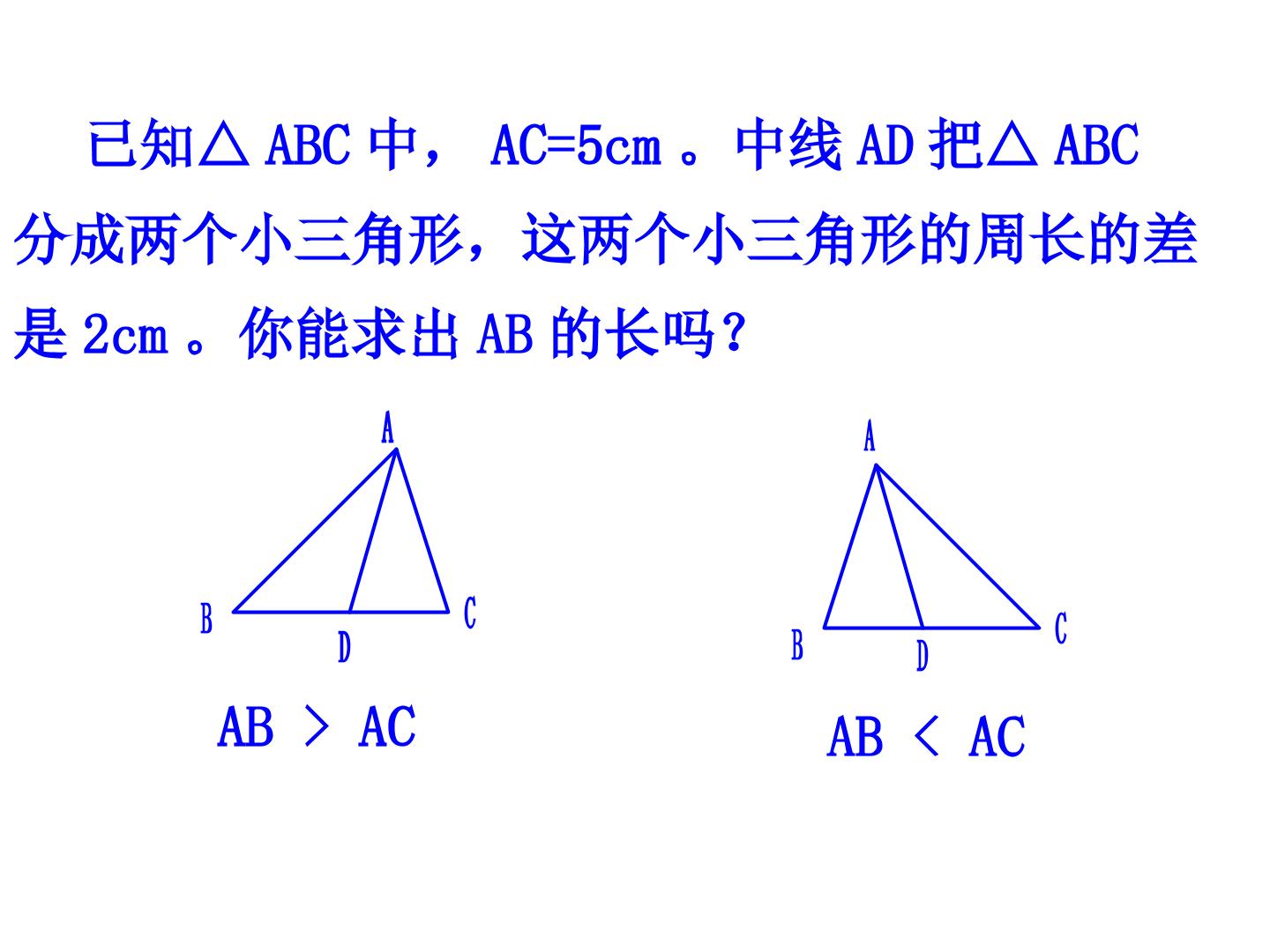 已知△ABC中，AC=5cm。中线AD把△ABC分成两个小三角形，这两个小三角形的周长的差是2cm。你能求出AB的长吗？

A
B
D
C

AB > AC

A
B
D
C

AB < AC